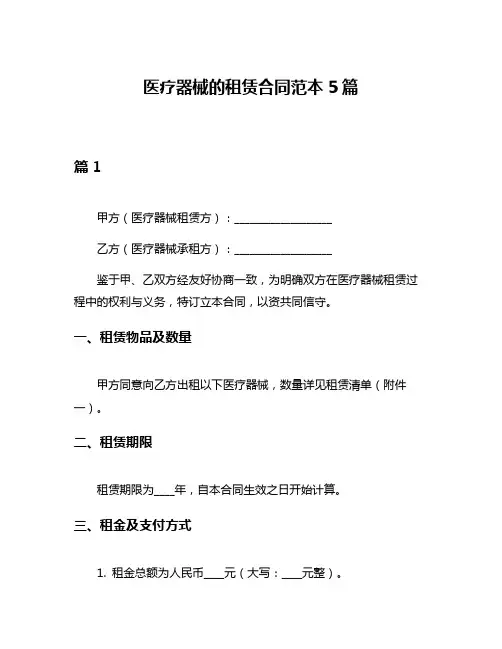 医疗器械的租赁合同范本 5 篇

篇 1

甲方（医疗器械租赁方）：__________________

乙方（医疗器械承租方）：__________________

鉴于甲、乙双方经友好协商一致，为明确双方在医疗器械租赁过程中的权利与义务，特订立本合同，以资共同信守。

一、租赁物品及数量

甲方同意向乙方出租以下医疗器械，数量详见租赁清单（附件一）。

二、租赁期限

租赁期限为____年，自本合同生效之日开始计算。

三、租金及支付方式

1. 租金总额为人民币____元（大写：____元整）。